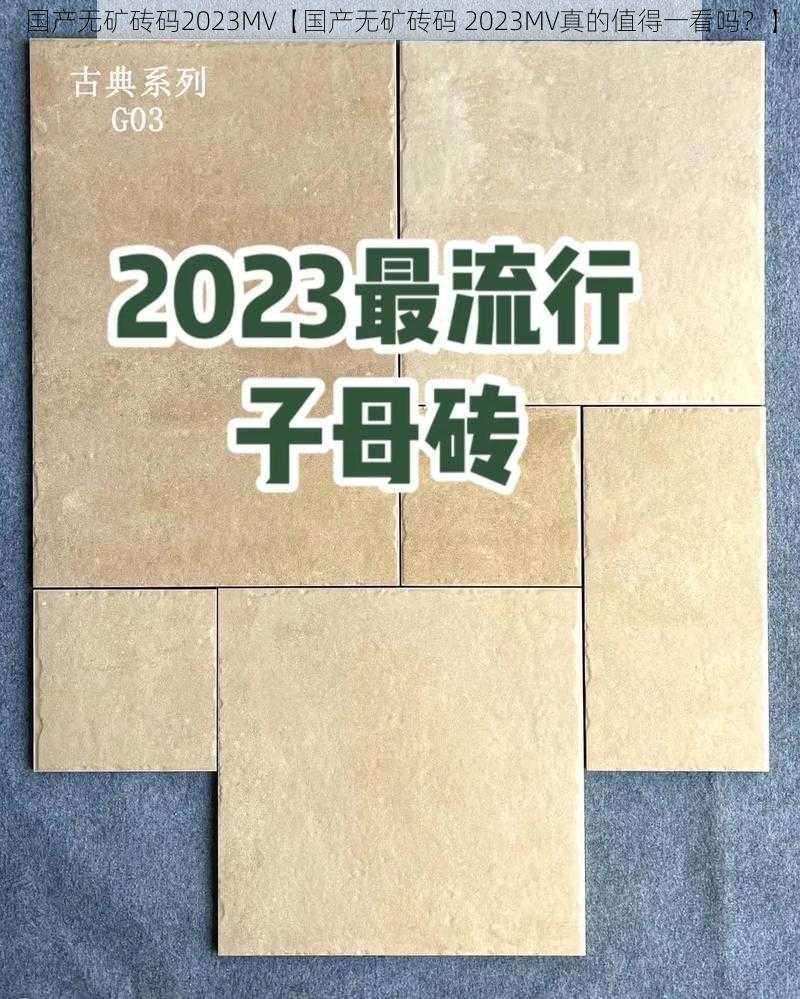 国产无矿砖码2023MV【国产无矿砖码 2023MV真的值得一看吗？】

古典系列
G03

2023最流行
子母砖